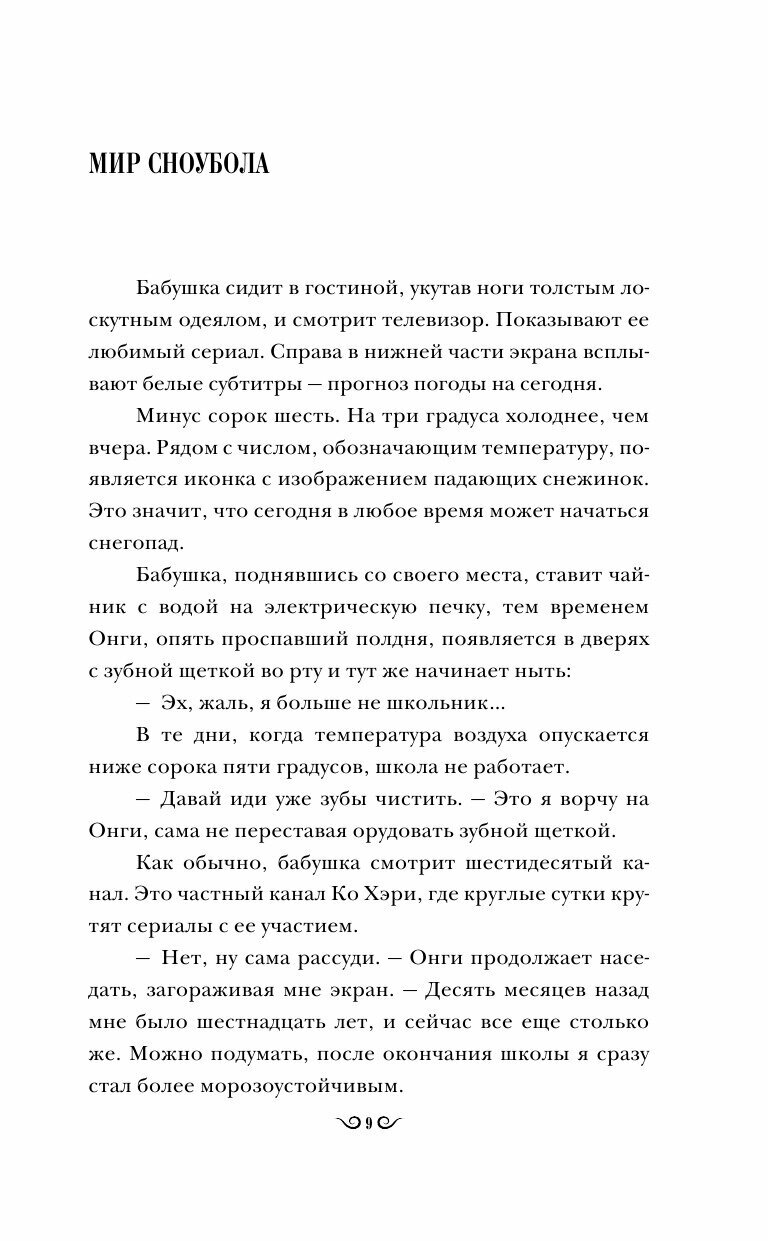 МИР СНОУБОЛА

Бабушка сидит в гостиной, укутав ноги толстым лоскутным одеялом, и смотрит телевизор. Показывают ее любимый сериал. Справа в нижней части экрана всплывают белые субтитры — прогноз погоды на сегодня.

Минус сорок шесть. На три градуса холоднее, чем вчера. Рядом с числом, обозначающим температуру, появляется иконка с изображением падающих снежинок. Это значит, что сегодня в любое время может начаться снегопад.

Бабушка, поднявшись со своего места, ставит чайник с водой на электрическую печку, тем временем Онги, опять проспавший полдня, появляется в дверях с зубной щеткой во рту и тут же начинает ныть:

— Эх, жаль, я больше не школьник...

В те дни, когда температура воздуха опускается ниже сорока пяти градусов, школа не работает.

— Давай иди уже зубы чистить. — Это я ворчу на Онги, сама не переставая орудовать зубной щеткой.

Как обычно, бабушка смотрит шестидесятый канал. Это частный канал Ко Хэри, где круглые сутки крутят сериалы с ее участием.

— Нет, ну сама рассуди. — Онги продолжает наседать, загораживая мне экран. — Десять месяцев назад мне было шестнадцать лет, и сейчас все еще столько же. Можно подумать, после окончания школы я сразу стал более морозоустойчивым.

9